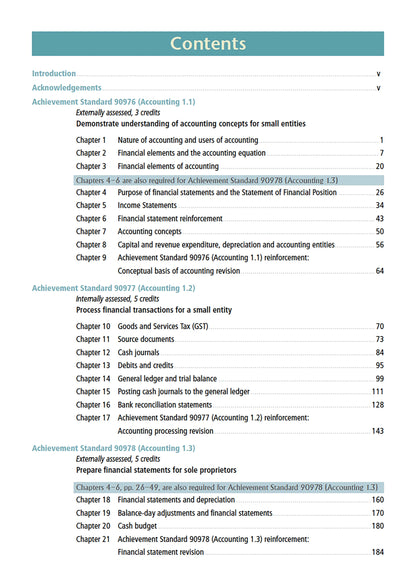 Contents

Introduction v

Acknowledgements v

Achievement Standard 90976 (Accounting 1.1)
Externally assessed, 3 credits
Demonstrate understanding of accounting concepts for small entities

Chapter 1 Nature of accounting and users of accounting 1
Chapter 2 Financial elements and the accounting equation 7
Chapter 3 Financial elements of accounting 20

Chapters 4–6 are also required for Achievement Standard 90978 (Accounting 1.3)
Chapter 4 Purpose of financial statements and the Statement of Financial Position 26
Chapter 5 Income Statements 34
Chapter 6 Financial statement reinforcement 43
Chapter 7 Accounting concepts 50
Chapter 8 Capital and revenue expenditure, depreciation and accounting entities 56
Chapter 9 Achievement Standard 90976 (Accounting 1.1) reinforcement: Conceptual basis of accounting revision 64

Achievement Standard 90977 (Accounting 1.2)
Internally assessed, 5 credits
Process financial transactions for a small entity

Chapter 10 Goods and Services Tax (GST) 70
Chapter 11 Source documents 73
Chapter 12 Cash journals 84
Chapter 13 Debits and credits 95
Chapter 14 General ledger and trial balance 99
Chapter 15 Posting cash journals to the general ledger 111
Chapter 16 Bank reconciliation statements 128
Chapter 17 Achievement Standard 90977 (Accounting 1.2) reinforcement: Accounting processing revision 143

Achievement Standard 90978 (Accounting 1.3)
Externally assessed, 5 credits
Prepare financial statements for sole proprietors

Chapters 4–6, pp. 26–49, are also required for Achievement Standard 90978 (Accounting 1.3)
Chapter 18 Financial statements and depreciation 160
Chapter 19 Balance-day adjustments and financial statements 170
Chapter 20 Cash budget 180
Chapter 21 Achievement Standard 90978 (Accounting 1.3) reinforcement: Financial statement revision 184